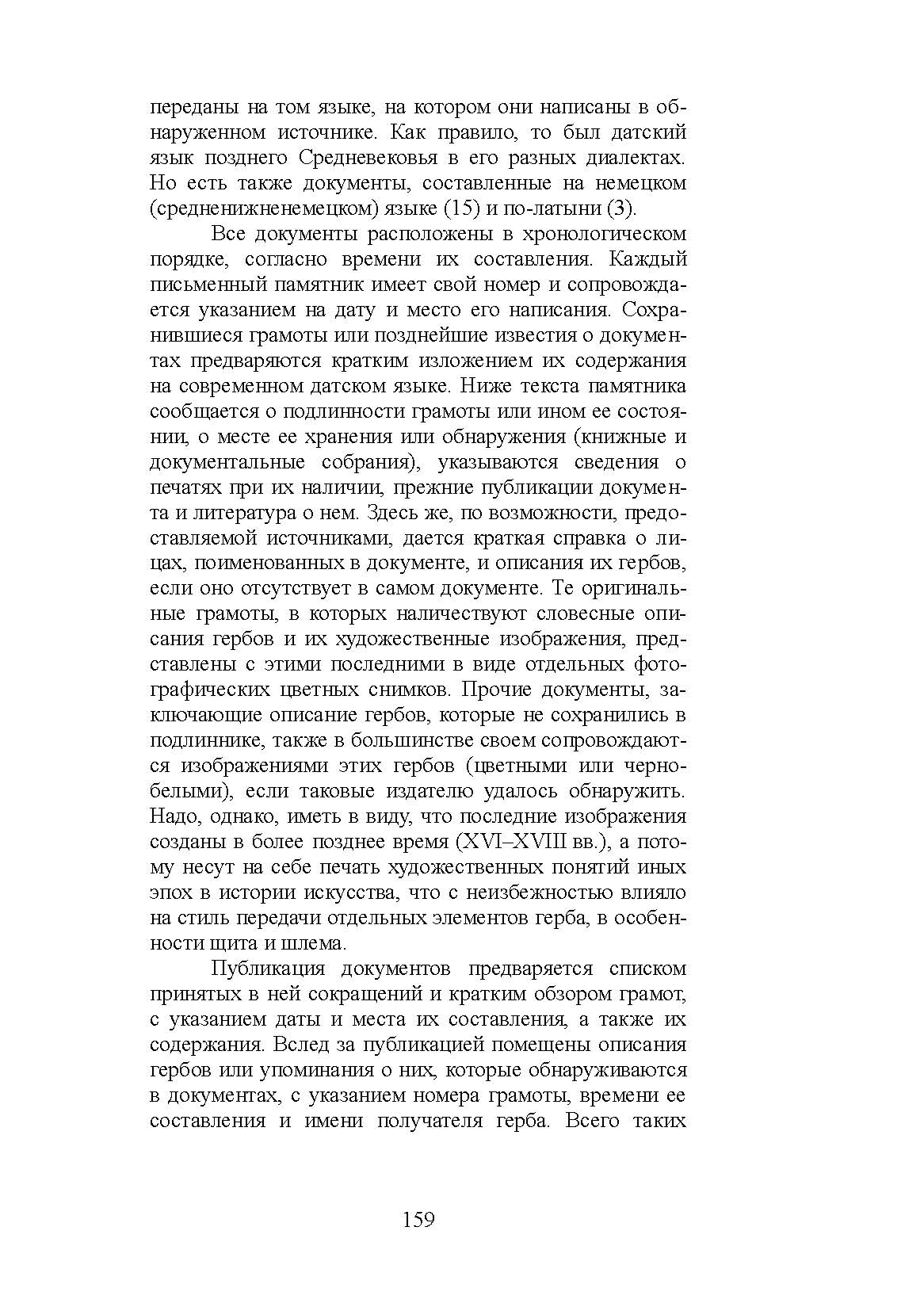 переданы на том языке, на котором они написаны в обнаруженном источнике. Как правило, то был датский язык позднего Средневековья в его разных диалектах. Но есть также документы, составленные на немецком (средненижненемецком) языке (15) и по-латыни (3).

Все документы расположены в хронологическом порядке, согласно времени их составления. Каждый письменный памятник имеет свой номер и сопровождается указанием на дату и место его написания. Сохранившиеся грамоты или позднейшие известия о документах предваряются кратким изложением их содержания на современном датском языке. Ниже текста памятника сообщается о подлинности грамоты или ином ее состоянии, о месте ее хранения или обнаружения (книжные и документальные собрания), указываются сведения о печатях при их наличии, прежние публикации документа и литература о нем. Здесь же, по возможности, предоставляемой источниками, дается краткая справка о лицах, поименованных в документе, и описания их гербов, если оно отсутствует в самом документе. Те оригинальные грамоты, в которых наличествуют словесные описания гербов и их художественные изображения, представлены с этими последними в виде отдельных фотографических цветных снимков. Прочие документы, заключающие описание гербов, которые не сохранились в подлиннике, также в большинстве своем сопровождаются изображениями этих гербов (цветными или чернобелыми), если таковые издателю удалось обнаружить. Надо, однако, иметь в виду, что последние изображения созданы в более позднее время (XVI–XVIII вв.), а потому несут на себе печать художественных понятий иных эпох в истории искусства, что с неизбежностью влияло на стиль передачи отдельных элементов герба, в особенности щита и шлема.

Публикация документов предваряется списком принятых в ней сокращений и кратким обзором грамот, с указанием даты и места их составления, а также их содержания. Вслед за публикацией помещены описания гербов или упоминания о них, которые обнаруживаются в документах, с указанием номера грамоты, времени ее составления и имени получателя герба. Всего таких

159